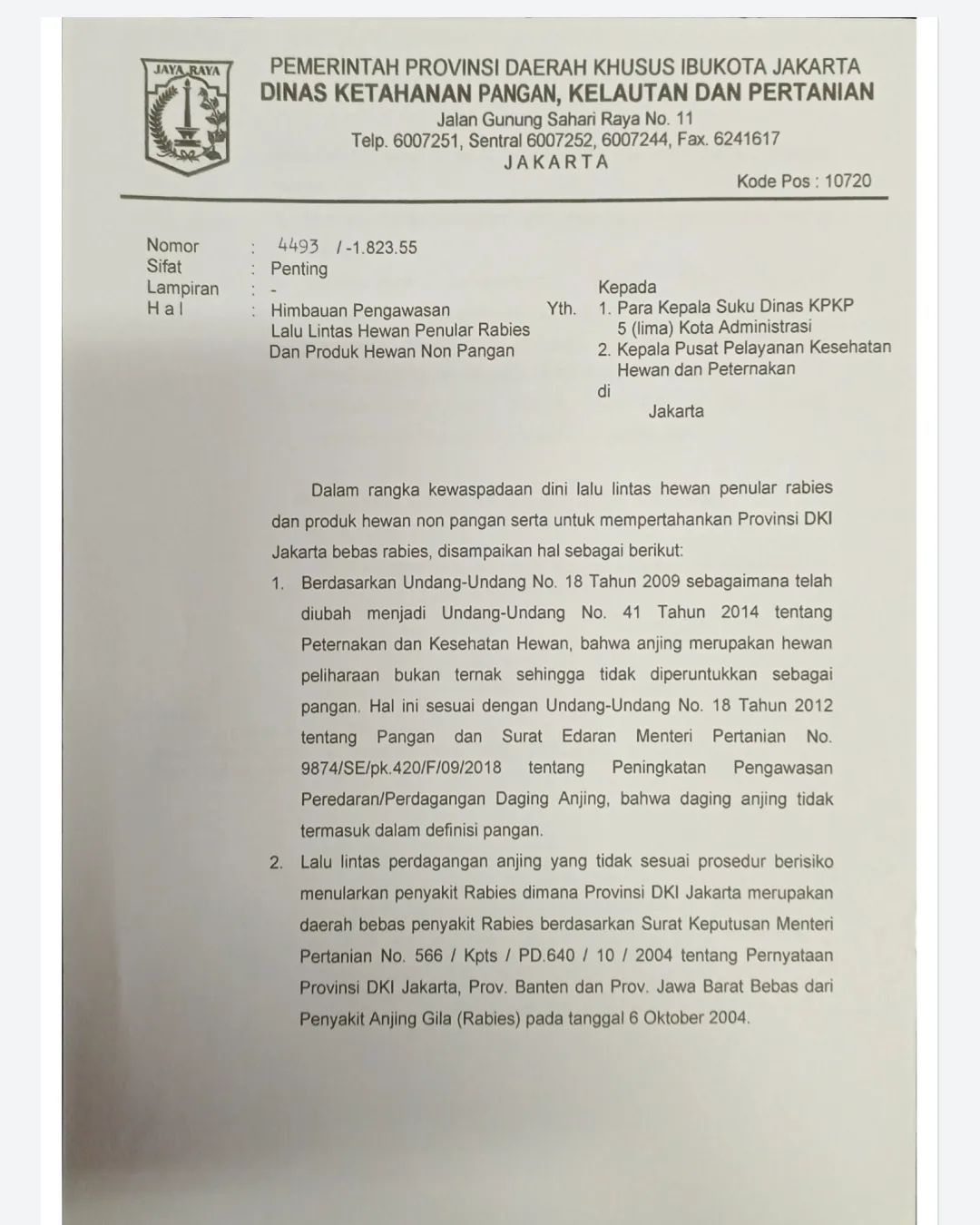 JAYA RAYA

PEMERINTAH PROVINSI DAERAH KHUSUS IBUKOTA JAKARTA
DINAS KETAHANAN PANGAN, KELAUTAN DAN PERTANIAN
Jalan Gunung Sahari Raya No. 11
Telp. 6007251, Sentral 6007252, 6007244, Fax. 6241617
JAKARTA
Kode Pos : 10720

Nomor : 4493 / -1.823.55
Sifat : Penting
Lampiran : -
H a l : Himbauan Pengawasan Lalu Lintas Hewan Penular Rabies Dan Produk Hewan Non Pangan

Kepada
Yth. 1. Para Kepala Suku Dinas KPKP 5 (lima) Kota Administrasi
2. Kepala Pusat Pelayanan Kesehatan Hewan dan Peternakan
di
Jakarta

Dalam rangka kewaspadaan dini lalu lintas hewan penular rabies dan produk hewan non pangan serta untuk mempertahankan Provinsi DKI Jakarta bebas rabies, disampaikan hal sebagai berikut:

1. Berdasarkan Undang-Undang No. 18 Tahun 2009 sebagaimana telah diubah menjadi Undang-Undang No. 41 Tahun 2014 tentang Peternakan dan Kesehatan Hewan, bahwa anjing merupakan hewan peliharaan bukan ternak sehingga tidak diperuntukkan sebagai pangan. Hal ini sesuai dengan Undang-Undang No. 18 Tahun 2012 tentang Pangan dan Surat Edaran Menteri Pertanian No. 9874/SE/pk.420/F/09/2018 tentang Peningkatan Pengawasan Peredaran/Perdagangan Daging Anjing, bahwa daging anjing tidak termasuk dalam definisi pangan.

2. Lalu lintas perdagangan anjing yang tidak sesuai prosedur berisiko menularkan penyakit Rabies dimana Provinsi DKI Jakarta merupakan daerah bebas penyakit Rabies berdasarkan Surat Keputusan Menteri Pertanian No. 566 / Kpts / PD.640 / 10 / 2004 tentang Pernyataan Provinsi DKI Jakarta, Prov. Banten dan Prov. Jawa Barat Bebas dari Penyakit Anjing Gila (Rabies) pada tanggal 6 Oktober 2004.